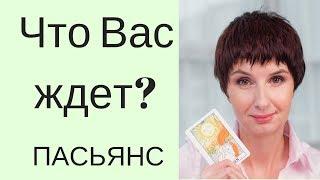 Что Вас ждет?

ПАСЬЯНС